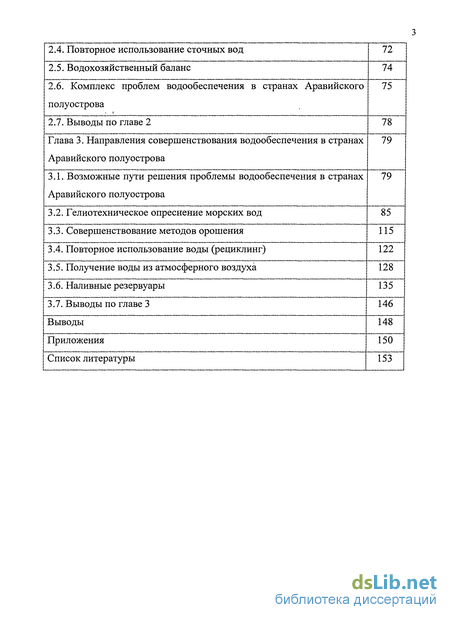 3

| | |
|---|---|
| 2.4. Повторное использование сточных вод | 72 |
| 2.5. Водохозяйственный баланс | 74 |
| 2.6. Комплекс проблем водообеспечения в странах Аравийского полуострова | 75 |
| 2.7. Выводы по главе 2 | 78 |
| Глава 3. Направления совершенствования водообеспечения в странах Аравийского полуострова | 79 |
| 3.1. Возможные пути решения проблемы водообеспечения в странах Аравийского полуострова | 79 |
| 3.2. Гелиотехническое опреснение морских вод | 85 |
| 3.3. Совершенствование методов орошения | 115 |
| 3.4. Повторное использование воды (рециклинг) | 122 |
| 3.5. Получение воды из атмосферного воздуха | 128 |
| 3.6. Наливные резервуары | 135 |
| 3.7. Выводы по главе 3 | 146 |
| Выводы | 148 |
| Приложения | 150 |
| Список литературы | 153 |

dsLib.net
библиотека диссертаций